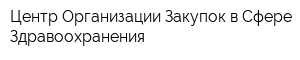 Центр Организации Закупок в Сфере Здравоохранения